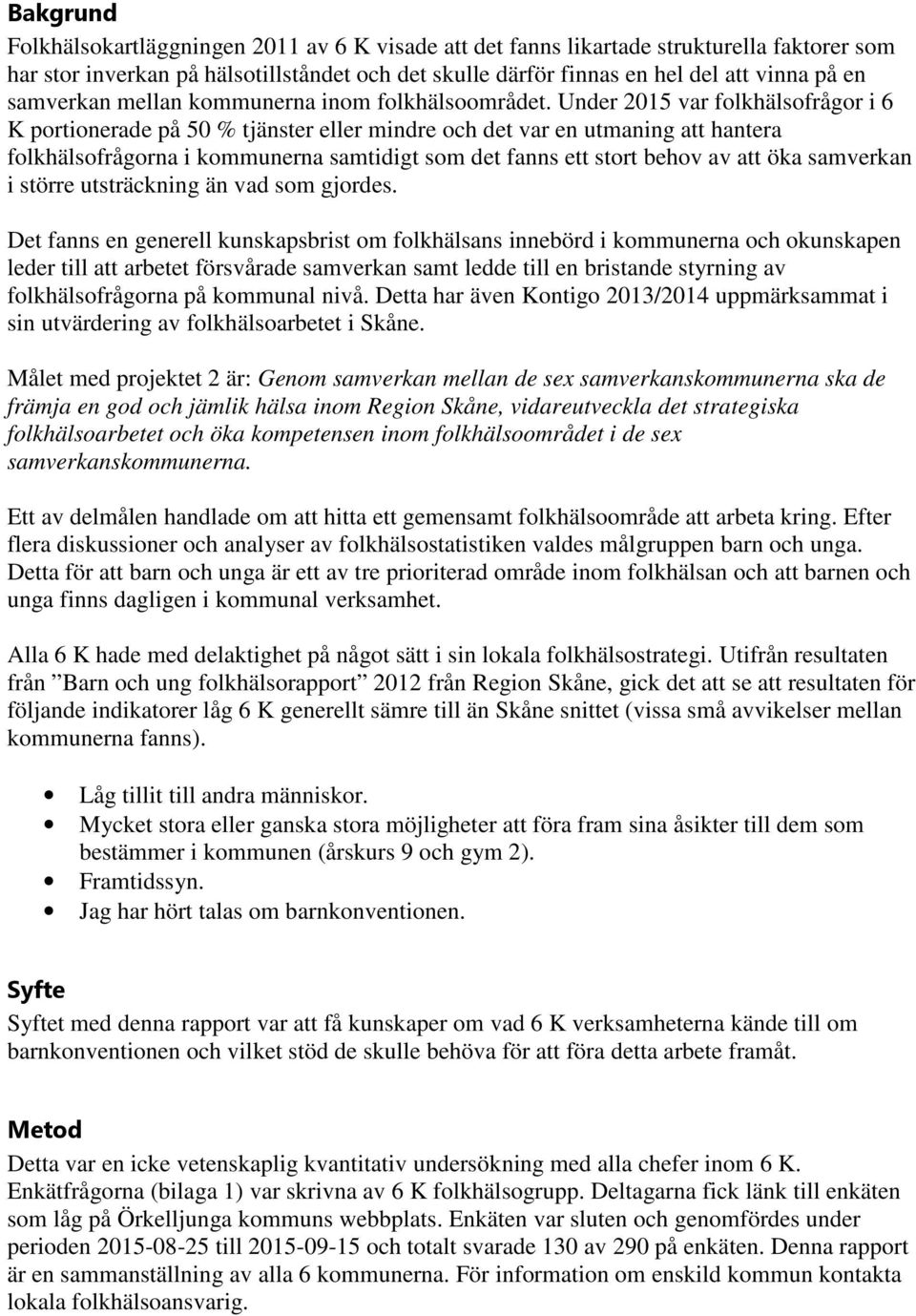 Bakgrund
Folkhälsokartläggningen 2011 av 6 K visade att det fanns likartade strukturella faktorer som har stor inverkan på hälsotillståndet och det skulle därför finnas en hel del att vinna på en samverkan mellan kommunerna inom folkhälsoområdet. Under 2015 var folkhälsofrågor i 6 K portionerade på 50 % tjänster eller mindre och det var en utmaning att hantera folkhälsofrågorna i kommunerna samtidigt som det fanns ett stort behov av att öka samverkan i större utsträckning än vad som gjordes.

Det fanns en generell kunskapsbrist om folkhälsans innebörd i kommunerna och okunskapen leder till att arbetet försvårade samverkan samt ledde till en bristande styrning av folkhälsofrågorna på kommunal nivå. Detta har även Kontigo 2013/2014 uppmärksammat i sin utvärdering av folkhälsoarbetet i Skåne.

Målet med projektet 2 är: Genom samverkan mellan de sex samverkanskommunerna ska de främja en god och jämlik hälsa inom Region Skåne, vidareutveckla det strategiska folkhälsoarbetet och öka kompetensen inom folkhälsoområdet i de sex samverkanskommunerna.

Ett av delmålen handlade om att hitta ett gemensamt folkhälsoområde att arbeta kring. Efter flera diskussioner och analyser av folkhälsostatistiken valdes målgruppen barn och unga. Detta för att barn och unga är ett av tre prioriterad område inom folkhälsan och att barnen och unga finns dagligen i kommunal verksamhet.

Alla 6 K hade med delaktighet på något sätt i sin lokala folkhälsostrategi. Utifrån resultaten från ”Barn och ung folkhälsorapport” 2012 från Region Skåne, gick det att se att resultaten för följande indikatorer låg 6 K generellt sämre till än Skåne snittet (vissa små avvikelser mellan kommunerna fanns).

• Låg tillit till andra människor.
• Mycket stora eller ganska stora möjligheter att föra fram sina åsikter till dem som bestämmer i kommunen (årskurs 9 och gym 2).
• Framtidssyn.
• Jag har hört talas om barnkonventionen.

Syfte
Syftet med denna rapport var att få kunskaper om vad 6 K verksamheterna kände till om barnkonventionen och vilket stöd de skulle behöva för att föra detta arbete framåt.

Metod
Detta var en icke vetenskaplig kvantitativ undersökning med alla chefer inom 6 K. Enkätfrågorna (bilaga 1) var skrivna av 6 K folkhälsogrupp. Deltagarna fick länk till enkäten som låg på Örkelljunga kommuns webbplats. Enkäten var sluten och genomfördes under perioden 2015-08-25 till 2015-09-15 och totalt svarade 130 av 290 på enkäten. Denna rapport är en sammanställning av alla 6 kommunerna. För information om enskild kommun kontakta lokala folkhälsoansvarig.